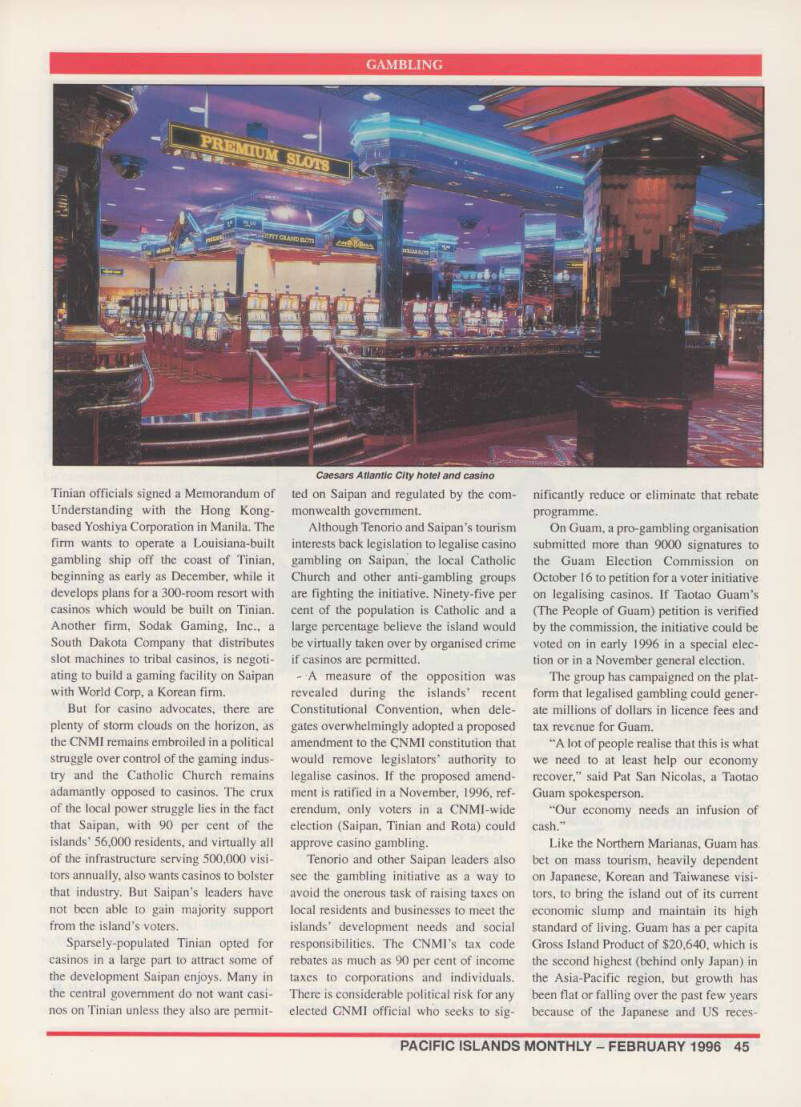 GAMBLING

PREMIUM SLOTS

Caesars Atlantic City hotel and casino

Tinian officials signed a Memorandum of Understanding with the Hong Kong-based Yoshiya Corporation in Manila. The firm wants to operate a Louisiana-built gambling ship off the coast of Tinian, beginning as early as December, while it develops plans for a 300-room resort with casinos which would be built on Tinian. Another firm, Sodak Gaming, Inc., a South Dakota Company that distributes slot machines to tribal casinos, is negotiating to build a gaming facility on Saipan with World Corp, a Korean firm.

But for casino advocates, there are plenty of storm clouds on the horizon, as the CNMI remains embroiled in a political struggle over control of the gaming industry and the Catholic Church remains adamantly opposed to casinos. The crux of the local power struggle lies in the fact that Saipan, with 90 per cent of the islands' 56,000 residents, and virtually all of the infrastructure serving 500,000 visitors annually, also wants casinos to bolster that industry. But Saipan's leaders have not been able to gain majority support from the island's voters.

Sparsely-populated Tinian opted for casinos in a large part to attract some of the development Saipan enjoys. Many in the central government do not want casinos on Tinian unless they also are permitted on Saipan and regulated by the commonwealth government.

Although Tenorio and Saipan's tourism interests back legislation to legalise casino gambling on Saipan, the local Catholic Church and other anti-gambling groups are fighting the initiative. Ninety-five per cent of the population is Catholic and a large percentage believe the island would be virtually taken over by organised crime if casinos are permitted.

A measure of the opposition was revealed during the islands' recent Constitutional Convention, when delegates overwhelmingly adopted a proposed amendment to the CNMI constitution that would remove legislators' authority to legalise casinos. If the proposed amendment is ratified in a November, 1996, referendum, only voters in a CNMI-wide election (Saipan, Tinian and Rota) could approve casino gambling.

Tenorio and other Saipan leaders also see the gambling initiative as a way to avoid the onerous task of raising taxes on local residents and businesses to meet the islands' development needs and social responsibilities. The CNMI's tax code rebates as much as 90 per cent of income taxes to corporations and individuals. There is considerable political risk for any elected CNMI official who seeks to significantly reduce or eliminate that rebate programme.

On Guam, a pro-gambling organisation submitted more than 9000 signatures to the Guam Election Commission on October 16 to petition for a voter initiative on legalising casinos. If Taotao Guam's (The People of Guam) petition is verified by the commission, the initiative could be voted on in early 1996 in a special election or in a November general election.

The group has campaigned on the platform that legalised gambling could generate millions of dollars in licence fees and tax revenue for Guam.

"A lot of people realise that this is what we need to at least help our economy recover," said Pat San Nicolas, a Taotao Guam spokesperson.

"Our economy needs an infusion of cash."

Like the Northern Marianas, Guam has bet on mass tourism, heavily dependent on Japanese, Korean and Taiwanese visitors, to bring the island out of its current economic slump and maintain its high standard of living. Guam has a per capita Gross Island Product of $20,640, which is the second highest (behind only Japan) in the Asia-Pacific region, but growth has been flat or falling over the past few years because of the Japanese and US reces-

PACIFIC ISLANDS MONTHLY – FEBRUARY 1996 45